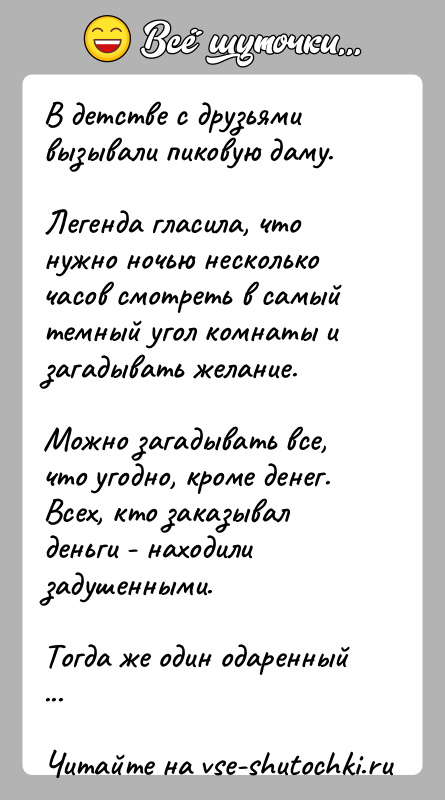 Всё шуточки...

В детстве с друзьями вызывали пиковую даму.

Легенда гласила, что нужно ночью несколько часов смотреть в самый темный угол комнаты и загадывать желание.

Можно загадывать все, что угодно, кроме денег. Всех, кто заказывал деньги - находили задушенными.

Тогда же один одаренный ...

Читайте на vse-shutochki.ru